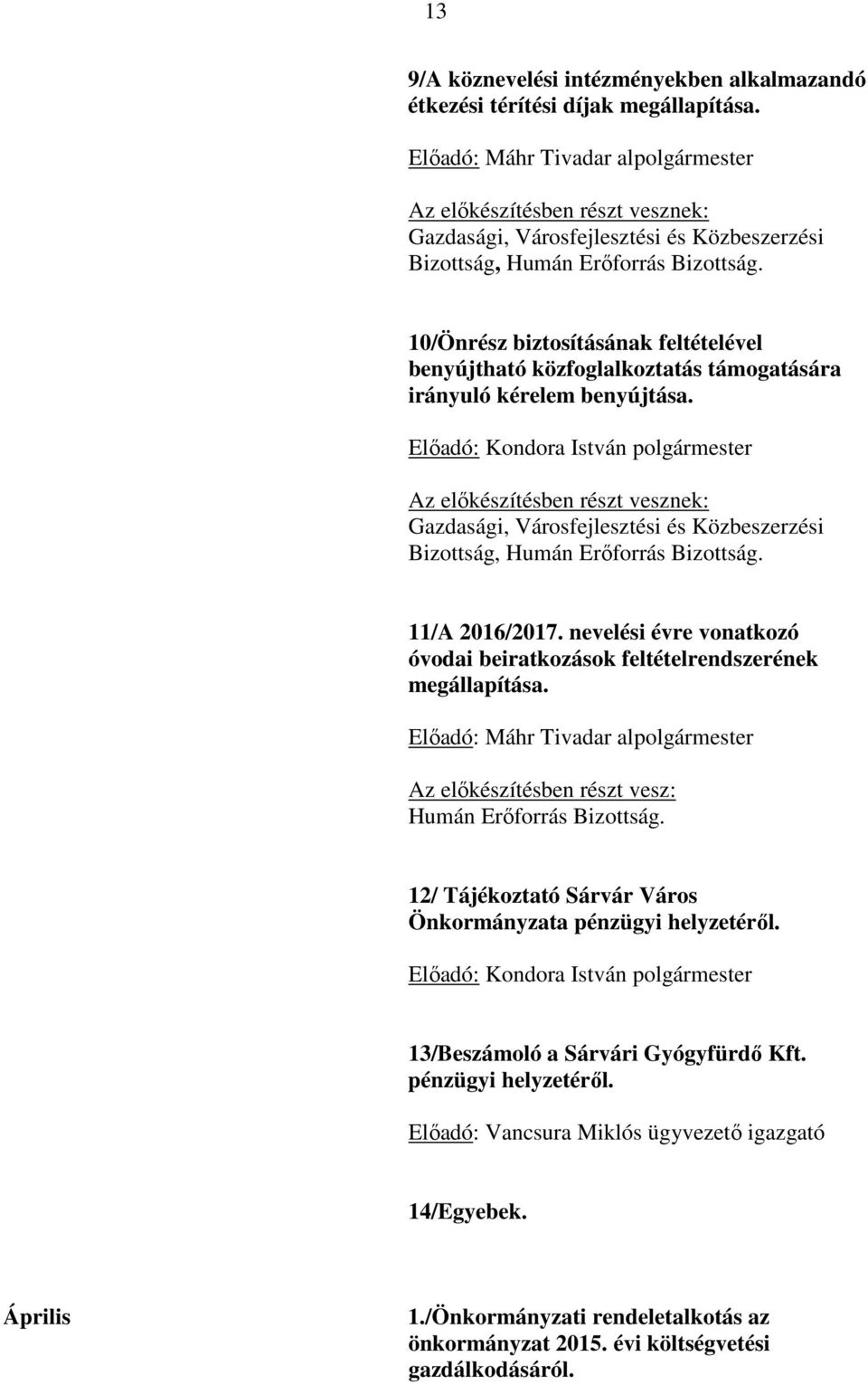 13

9/A köznevelési intézményekben alkalmazandó étkezési térítési díjak megállapítása.

Előadó: Máhr Tivadar alpolgármester

Az előkészítésben részt vesznek: Gazdasági, Városfejlesztési és Közbeszerzési Bizottság, Humán Erőforrás Bizottság.

10/Önrész biztosításának feltételével benyújtható közfoglalkoztatás támogatására irányuló kérelem benyújtása.

Előadó: Kondora István polgármester

Az előkészítésben részt vesznek: Gazdasági, Városfejlesztési és Közbeszerzési Bizottság, Humán Erőforrás Bizottság.

11/A 2016/2017. nevelési évre vonatkozó óvodai beiratkozások feltételrendszerének megállapítása.

Előadó: Máhr Tivadar alpolgármester

Az előkészítésben részt vesz: Humán Erőforrás Bizottság.

12/ Tájékoztató Sárvár Város Önkormányzata pénzügyi helyzetéről.

Előadó: Kondora István polgármester

13/Beszámoló a Sárvári Gyógyfürdő Kft. pénzügyi helyzetéről.

Előadó: Vancsura Miklós ügyvezető igazgató

14/Egyebek.

Április

1./Önkormányzati rendeletalkotás az önkormányzat 2015. évi költségvetési gazdálkodásáról.